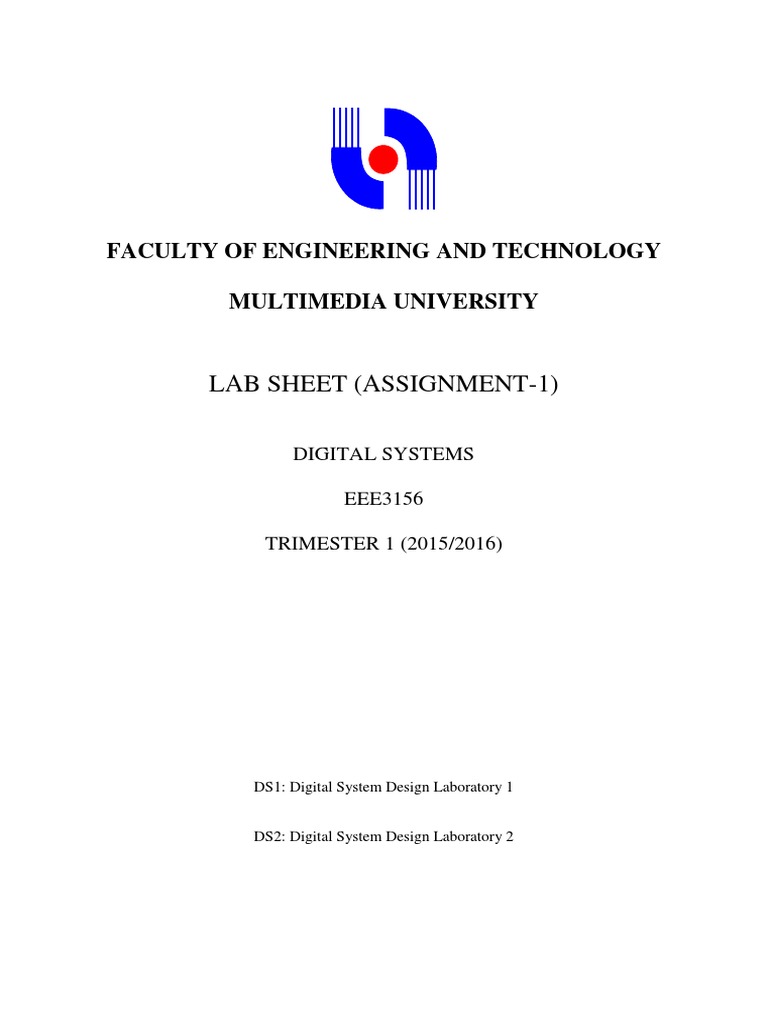 FACULTY OF ENGINEERING AND TECHNOLOGY

MULTIMEDIA UNIVERSITY

LAB SHEET (ASSIGNMENT-1)

DIGITAL SYSTEMS

EEE3156

TRIMESTER 1 (2015/2016)

DS1: Digital System Design Laboratory 1

DS2: Digital System Design Laboratory 2